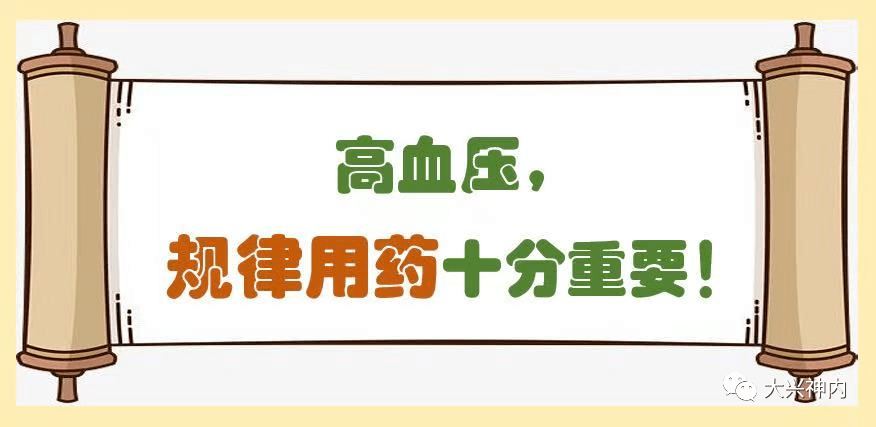 高血压，

规律用药十分重要！

大兴神内